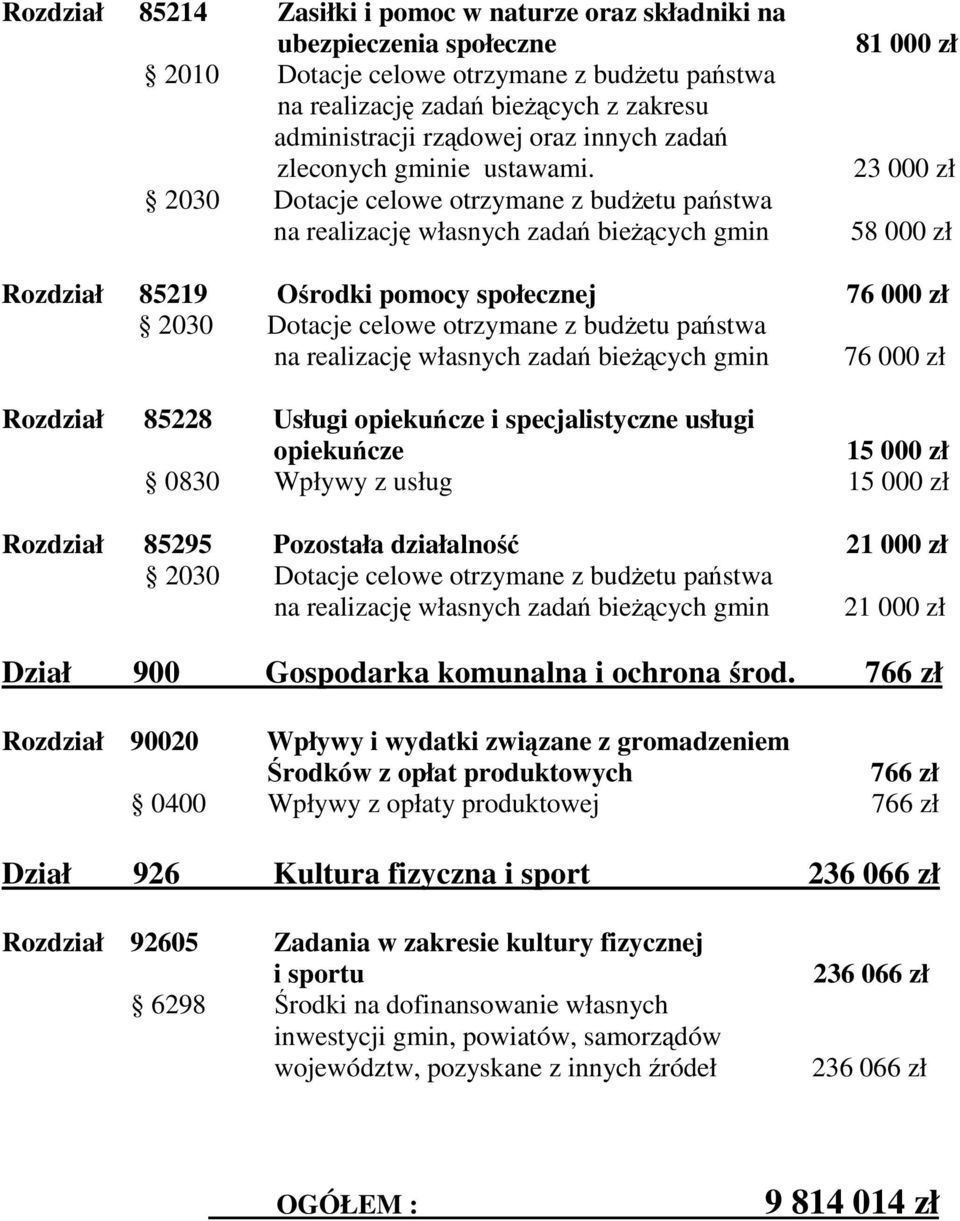 Rozdział 85214 Zasiłki i pomoc w naturze oraz składniki na ubezpieczenia społeczne 81 000 zł
§ 2010 Dotacje celowe otrzymane z budżetu państwa na realizację zadań bieżących z zakresu administracji rządowej oraz innych zadań zleconych gminie ustawami. 23 000 zł
§ 2030 Dotacje celowe otrzymane z budżetu państwa na realizację własnych zadań bieżących gmin 58 000 zł

Rozdział 85219 Ośrodki pomocy społecznej 76 000 zł
§ 2030 Dotacje celowe otrzymane z budżetu państwa na realizację własnych zadań bieżących gmin 76 000 zł

Rozdział 85228 Usługi opiekuńcze i specjalistyczne usługi opiekuńcze 15 000 zł
§ 0830 Wpływy z usług 15 000 zł

Rozdział 85295 Pozostała działalność 21 000 zł
§ 2030 Dotacje celowe otrzymane z budżetu państwa na realizację własnych zadań bieżących gmin 21 000 zł

Dział 900 Gospodarka komunalna i ochrona środ. 766 zł

Rozdział 90020 Wpływy i wydatki związane z gromadzeniem Środków z opłat produktowych 766 zł
§ 0400 Wpływy z opłaty produktowej 766 zł

Dział 926 Kultura fizyczna i sport 236 066 zł

Rozdział 92605 Zadania w zakresie kultury fizycznej i sportu 236 066 zł
§ 6298 Środki na dofinansowanie własnych inwestycji gmin, powiatów, samorządów województw, pozyskane z innych źródeł 236 066 zł

OGÓŁEM : 9 814 014 zł